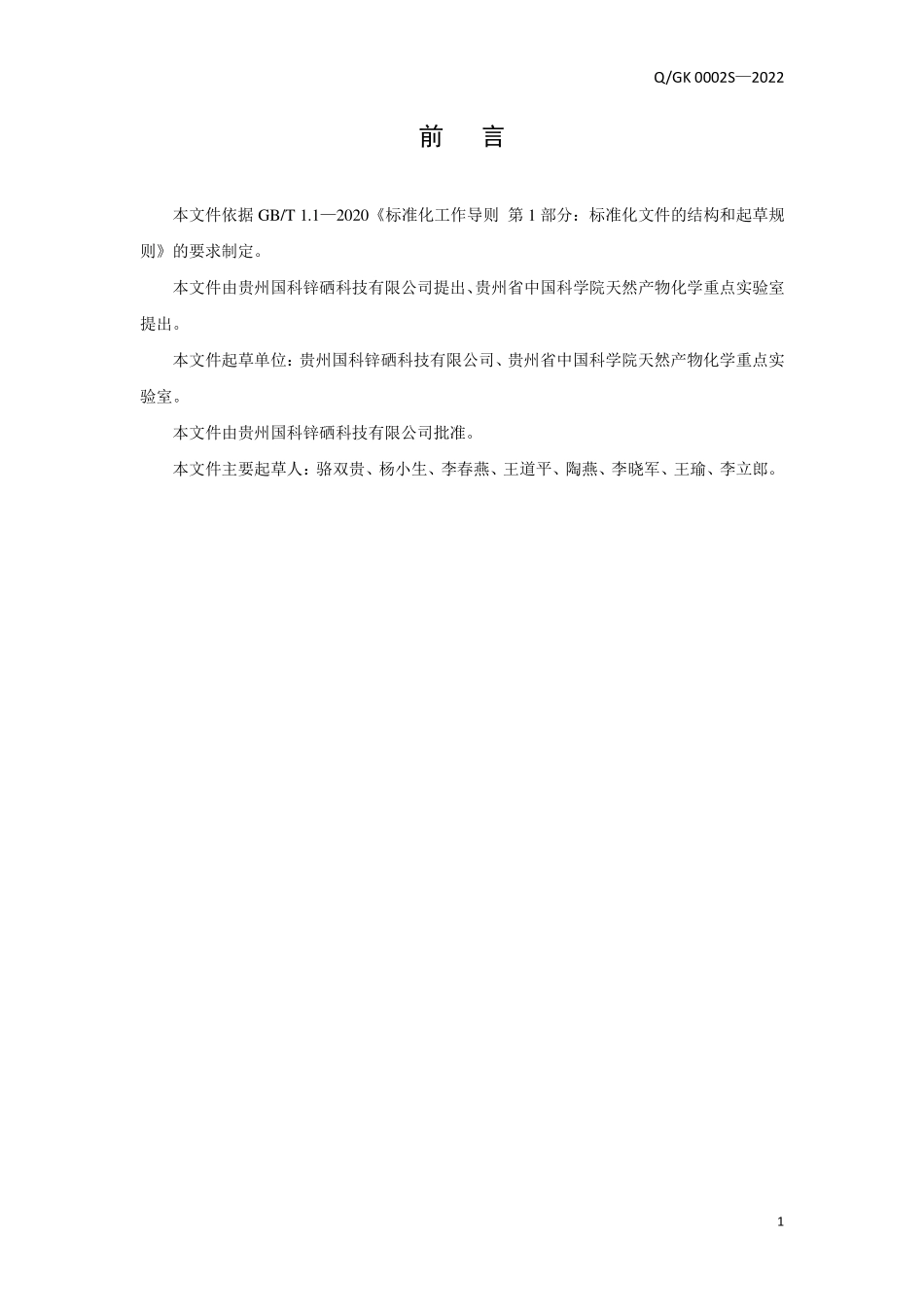 Q/GK 0002S—2022

前 言

本文件依据 GB/T 1.1—2020《标准化工作导则 第 1 部分：标准化文件的结构和起草规则》的要求制定。

本文件由贵州国科锌硒科技有限公司提出、贵州省中国科学院天然产物化学重点实验室提出。

本文件起草单位：贵州国科锌硒科技有限公司、贵州省中国科学院天然产物化学重点实验室。

本文件由贵州国科锌硒科技有限公司批准。

本文件主要起草人：骆双贵、杨小生、李春燕、王道平、陶燕、李晓军、王瑜、李立郎。

1